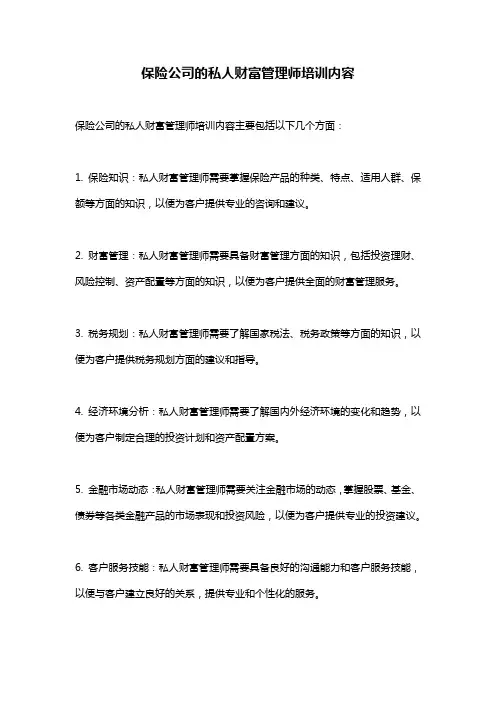 保险公司的私人财富管理师培训内容

保险公司的私人财富管理师培训内容主要包括以下几个方面：

1. 保险知识：私人财富管理师需要掌握保险产品的种类、特点、适用人群、保额等方面的知识，以便为客户提供专业的咨询和建议。

2. 财富管理：私人财富管理师需要具备财富管理方面的知识，包括投资理财、风险控制、资产配置等方面的知识，以便为客户提供全面的财富管理服务。

3. 税务规划：私人财富管理师需要了解国家税法、税务政策等方面的知识，以便为客户提供税务规划方面的建议和指导。

4. 经济环境分析：私人财富管理师需要了解国内外经济环境的变化和趋势，以便为客户制定合理的投资计划和资产配置方案。

5. 金融市场动态：私人财富管理师需要关注金融市场的动态，掌握股票、基金、债券等各类金融产品的市场表现和投资风险，以便为客户提供专业的投资建议。

6. 客户服务技能：私人财富管理师需要具备良好的沟通能力和客户服务技能，以便与客户建立良好的关系，提供专业和个性化的服务。